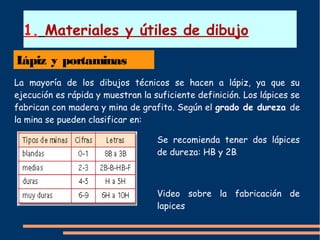 1. Materiales y útiles de dibujo

Lápiz y portaminas

La mayoría de los dibujos técnicos se hacen a lápiz, ya que su ejecución es rápida y muestran la suficiente definición. Los lápices se fabrican con madera y mina de grafito. Según el grado de dureza de la mina se pueden clasificar en:

| Tipos de minas | Cifras | Letras |
|---|---|---|
| blandas | 0-1 | 8B a 3B |
| medias | 2-3 | 2B-B-HB-F |
| duras | 4-5 | H a 5H |
| muy duras | 6-9 | 6H a 10H |

Se recomienda tener dos lápices de dureza: HB y 2B

Video sobre la fabricación de lapices